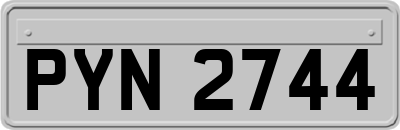 PYN 2744